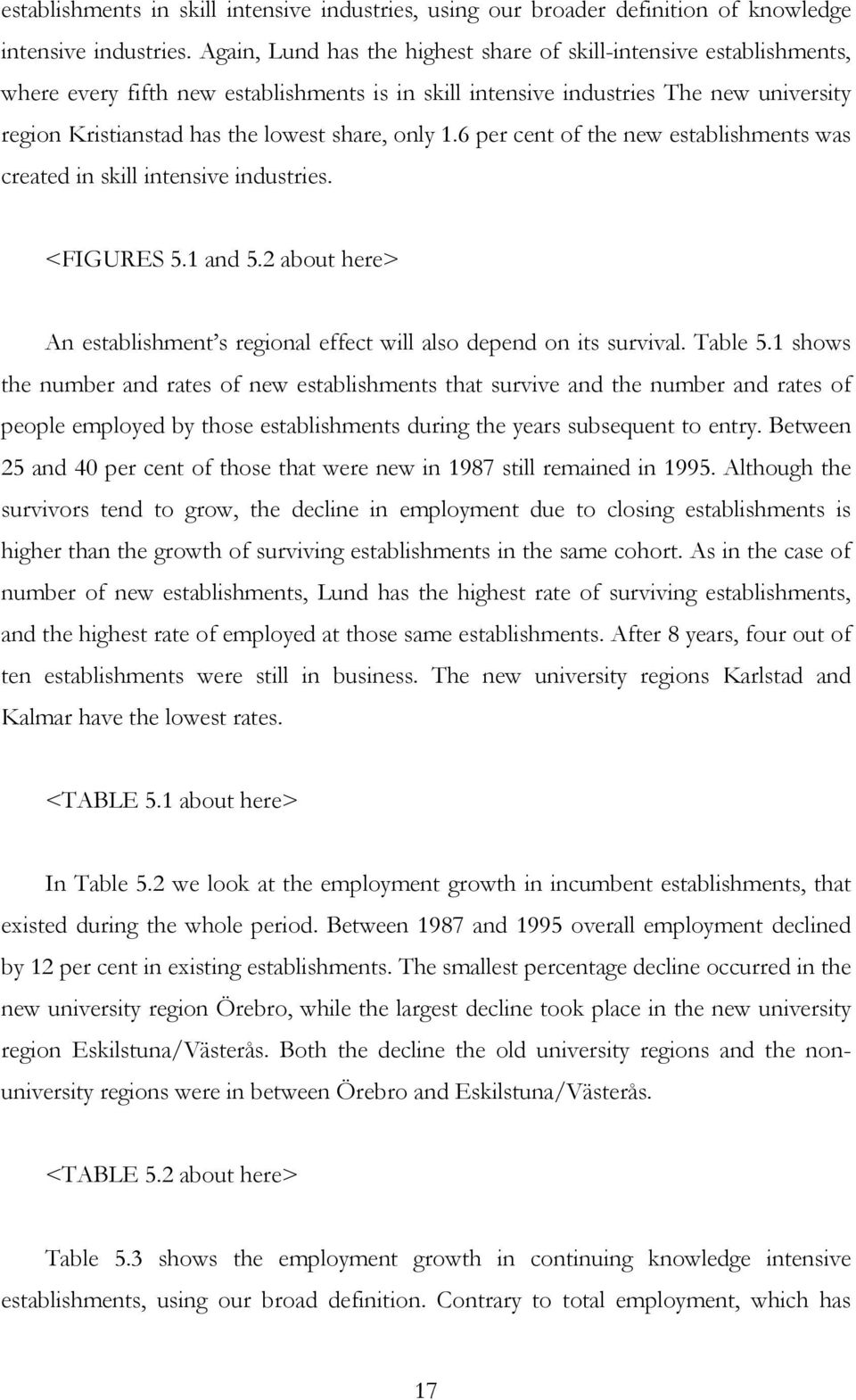 establishments in skill intensive industries, using our broader definition of knowledge intensive industries. Again, Lund has the highest share of skill-intensive establishments, where every fifth new establishments is in skill intensive industries The new university region Kristianstad has the lowest share, only 1.6 per cent of the new establishments was created in skill intensive industries.

<FIGURES 5.1 and 5.2 about here>

An establishment's regional effect will also depend on its survival. Table 5.1 shows the number and rates of new establishments that survive and the number and rates of people employed by those establishments during the years subsequent to entry. Between 25 and 40 per cent of those that were new in 1987 still remained in 1995. Although the survivors tend to grow, the decline in employment due to closing establishments is higher than the growth of surviving establishments in the same cohort. As in the case of number of new establishments, Lund has the highest rate of surviving establishments, and the highest rate of employed at those same establishments. After 8 years, four out of ten establishments were still in business. The new university regions Karlstad and Kalmar have the lowest rates.

<TABLE 5.1 about here>

In Table 5.2 we look at the employment growth in incumbent establishments, that existed during the whole period. Between 1987 and 1995 overall employment declined by 12 per cent in existing establishments. The smallest percentage decline occurred in the new university region Örebro, while the largest decline took place in the new university region Eskilstuna/Västerås. Both the decline the old university regions and the non-university regions were in between Örebro and Eskilstuna/Västerås.

<TABLE 5.2 about here>

Table 5.3 shows the employment growth in continuing knowledge intensive establishments, using our broad definition. Contrary to total employment, which has

17